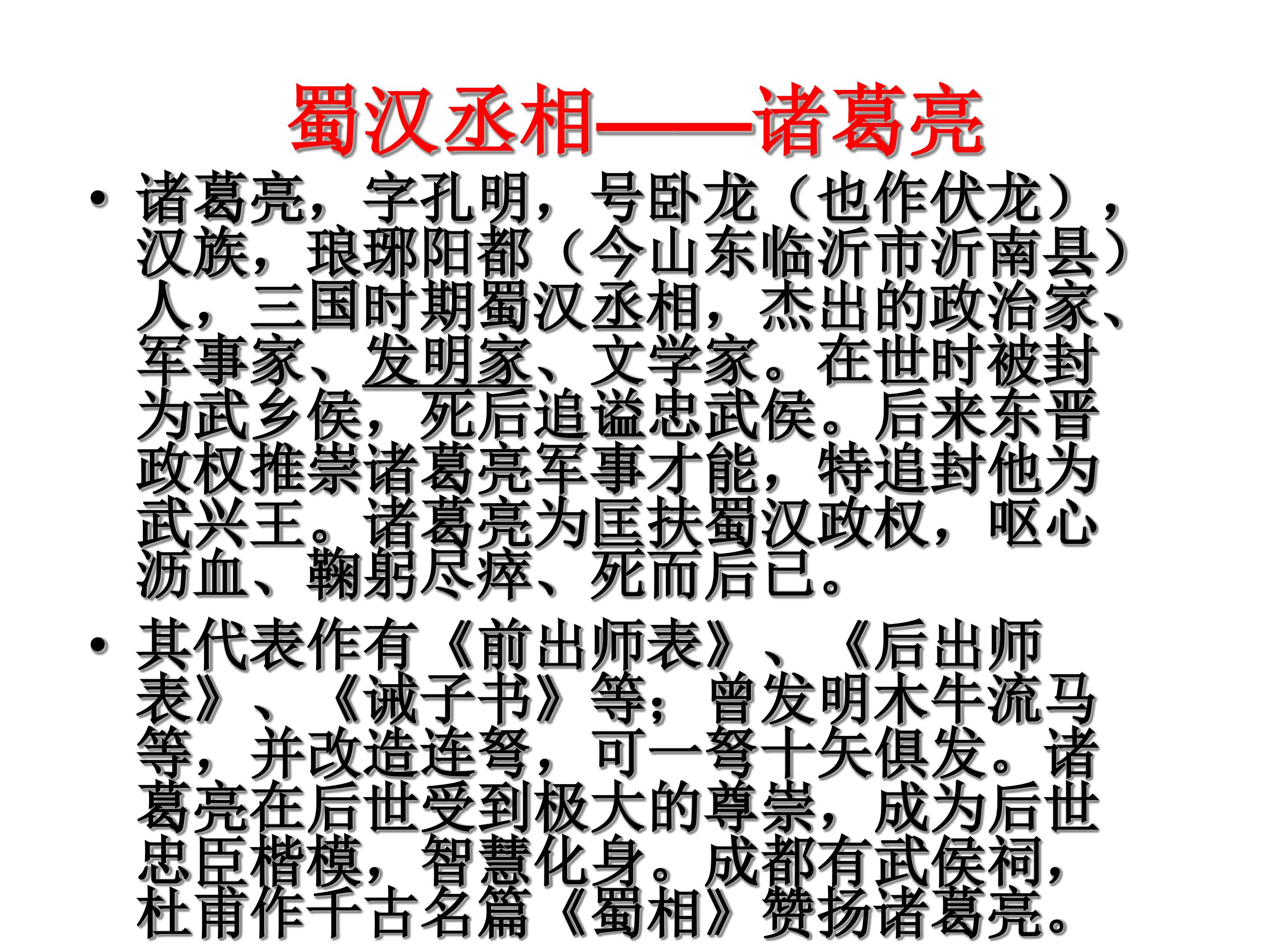 蜀汉丞相——诸葛亮

• 诸葛亮，字孔明，号卧龙（也作伏龙），汉族，琅琊阳都（今山东临沂市沂南县）人，三国时期蜀汉丞相，杰出的政治家、军事家、发明家、文学家。在世时被封为武乡侯，死后追谥忠武侯。后来东晋政权推崇诸葛亮军事才能，特追封他为武兴王。诸葛亮为匡扶蜀汉政权，呕心沥血、鞠躬尽瘁、死而后已。

• 其代表作有《前出师表》、《后出师表》、《诫子书》等；曾发明木牛流马等，并改造连弩，可一弩十矢俱发。诸葛亮在后世受到极大的尊崇，成为后世忠臣楷模，智慧化身。成都有武侯祠，杜甫作千古名篇《蜀相》赞扬诸葛亮。